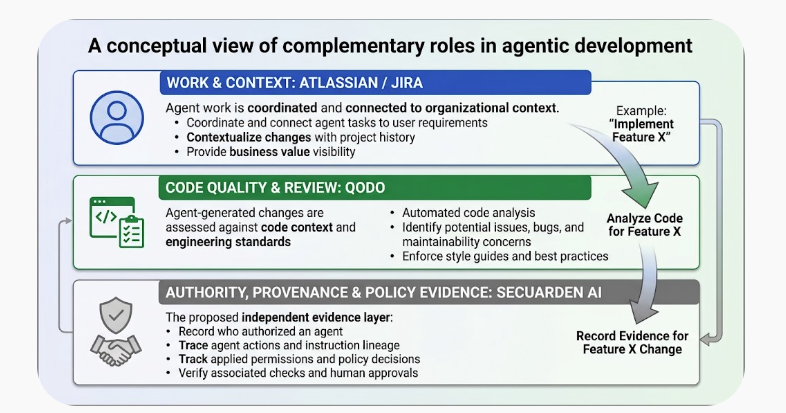 A conceptual view of complementary roles in agentic development

WORK & CONTEXT: ATLASSIAN / JIRA

Agent work is coordinated and connected to organizational context.
• Coordinate and connect agent tasks to user requirements
• Contextualize changes with project history
• Provide business value visibility

Example: "Implement Feature X"

CODE QUALITY & REVIEW: QODO

Agent-generated changes are assessed against code context and engineering standards

• Automated code analysis
• Identify potential issues, bugs, and maintainability concerns
• Enforce style guides and best practices

Analyze Code for Feature X

AUTHORITY, PROVENANCE & POLICY EVIDENCE: SECUARDEN AI

The proposed independent evidence layer:
• Record who authorized an agent
• Trace agent actions and instruction lineage
• Track applied permissions and policy decisions
• Verify associated checks and human approvals

Record Evidence for Feature X Change